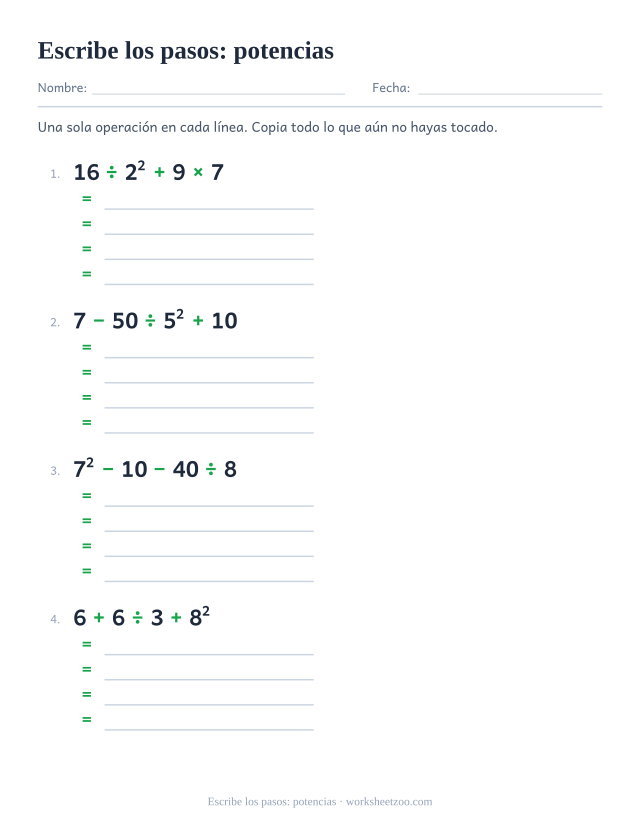 Escribe los pasos: potencias

Nombre: ____ Fecha: ____

Una sola operación en cada línea. Copia todo lo que aún no hayas tocado.

1. $16 \div 2^2 + 9 \times 7$
= ____
= ____
= ____
= ____

2. $7 - 50 \div 5^2 + 10$
= ____
= ____
= ____
= ____

3. $7^2 - 10 - 40 \div 8$
= ____
= ____
= ____
= ____

4. $6 + 6 \div 3 + 8^2$
= ____
= ____
= ____
= ____

Escribe los pasos: potencias · worksheetzoo.com